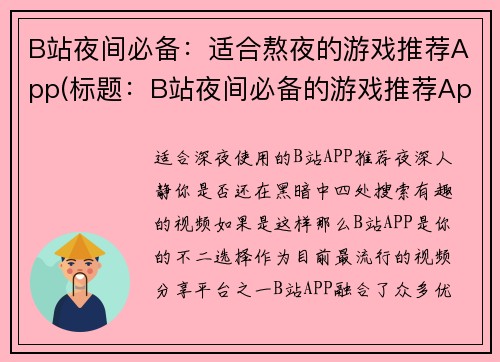 B站夜间必备：适合熬夜的游戏推荐App(标题：B站夜间必备的游戏推荐Ap

适合深夜使用的B站APP推荐夜深人静你是否还在黑暗中四处搜索有趣的视频如果是这样那么B站APP是你的不二选择作为目前最流行的视频分享平台之一B站APP融合了众多优